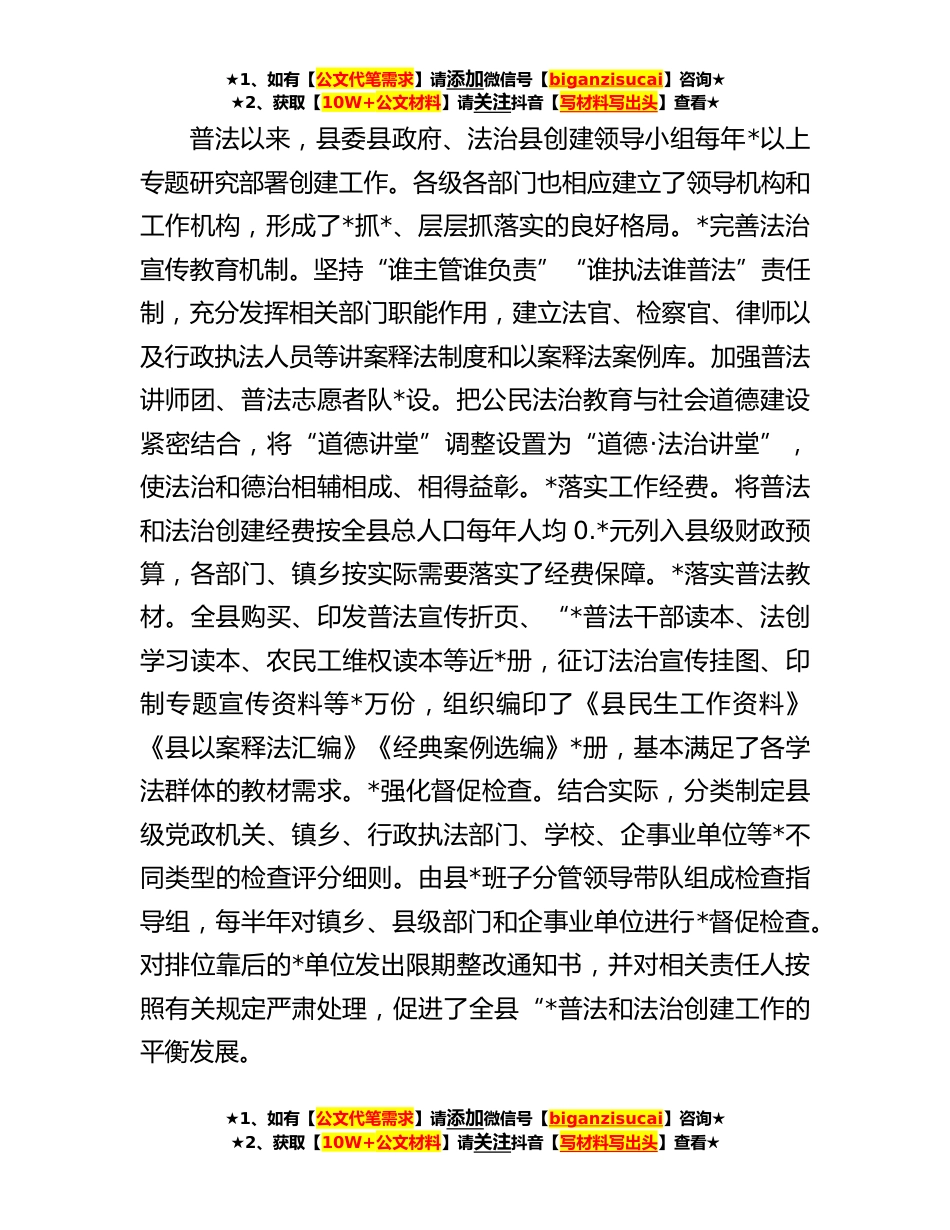 ★1、如有【公文代笔需求】请添加微信号【biganzisucai】咨询★
★2、获取【10W+公文材料】请关注抖音【写材料写出头】查看★

普法以来，县委县政府、法治县创建领导小组每年*以上专题研究部署创建工作。各级各部门也相应建立了领导机构和工作机构，形成了*抓*、层层抓落实的良好格局。*完善法治宣传教育机制。坚持“谁主管谁负责”“谁执法谁普法”责任制，充分发挥相关部门职能作用，建立法官、检察官、律师以及行政执法人员等讲案释法制度和以案释法案例库。加强普法讲师团、普法志愿者队*设。把公民法治教育与社会道德建设紧密结合，将“道德讲堂”调整设置为“道德·法治讲堂”，使法治和德治相辅相成、相得益彰。*落实工作经费。将普法和法治创建经费按全县总人口每年人均 0.*元列入县级财政预算，各部门、镇乡按实际需要落实了经费保障。*落实普法教材。全县购买、印发普法宣传折页、“*普法干部读本、法创学习读本、农民工维权读本等近*册，征订法治宣传挂图、印制专题宣传资料等*万份，组织编印了《县民生工作资料》《县以案释法汇编》《经典案例选编》*册，基本满足了各学法群体的教材需求。*强化督促检查。结合实际，分类制定县级党政机关、镇乡、行政执法部门、学校、企事业单位等*不同类型的检查评分细则。由县*班子分管领导带队组成检查指导组，每半年对镇乡、县级部门和企事业单位进行*督促检查。对排位靠后的*单位发出限期整改通知书，并对相关责任人按照有关规定严肃处理，促进了全县“*普法和法治创建工作的平衡发展。

★1、如有【公文代笔需求】请添加微信号【biganzisucai】咨询★
★2、获取【10W+公文材料】请关注抖音【写材料写出头】查看★